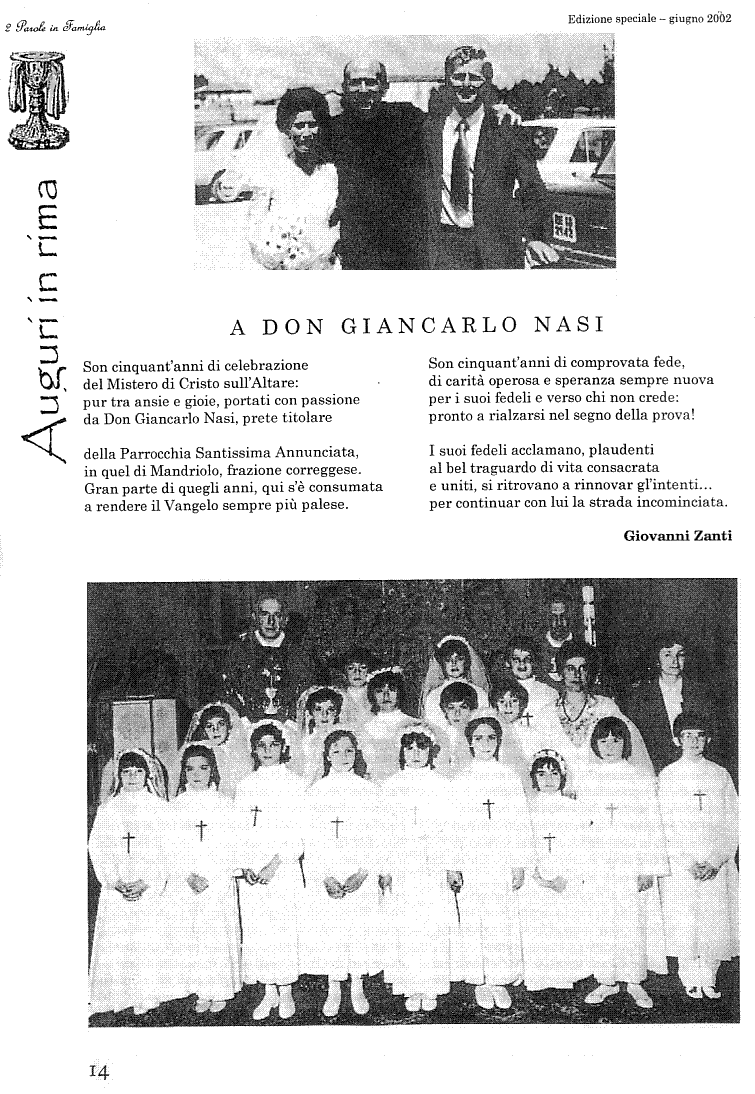 2 Parole in Famiglia

Edizione speciale – giugno 2002

Auguri in rima

A DON GIANCARLO NASI

Son cinquant'anni di celebrazione
del Mistero di Cristo sull'Altare:
pur tra ansie e gioie, portati con passione
da Don Giancarlo Nasi, prete titolare

della Parrocchia Santissima Annunciata,
in quel di Mandriolo, frazione correggese.
Gran parte di quegli anni, qui s'è consumata
a rendere il Vangelo sempre più palese.

Son cinquant'anni di comprovata fede,
di carità operosa e speranza sempre nuova
per i suoi fedeli e verso chi non crede:
pronto a rialzarsi nel segno della prova!

I suoi fedeli acclamano, plaudenti
al bel traguardo di vita consacrata
e uniti, si ritrovano a rinnovar gl'intenti...
per continuar con lui la strada incominciata.

Giovanni Zanti

14